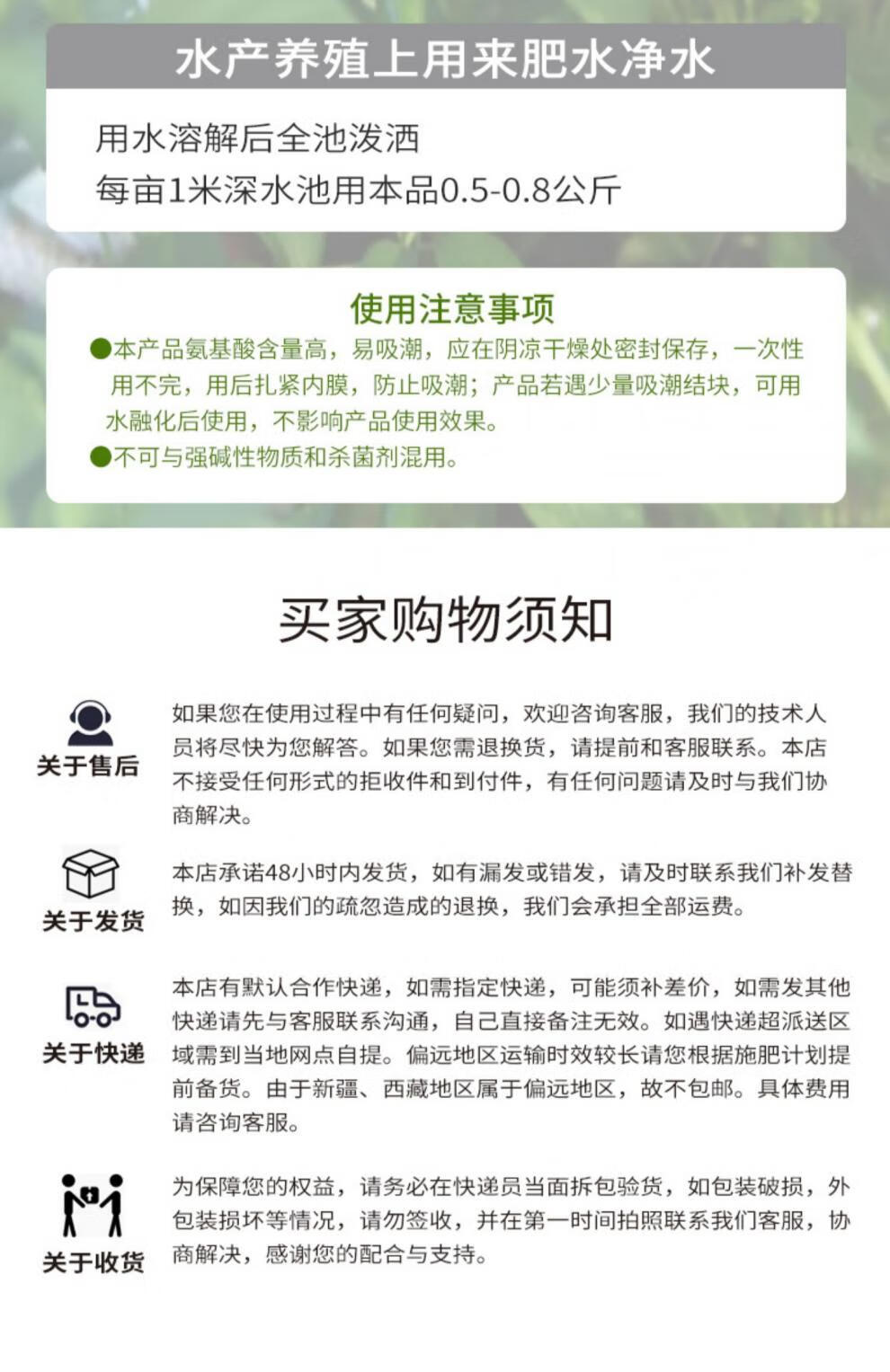 水产养殖上用来肥水净水

用水溶解后全池泼洒
每亩1米深水池用本品0.5-0.8公斤

使用注意事项

●本产品氨基酸含量高，易吸潮，应在阴凉干燥处密封保存，一次性用不完，用后扎紧内膜，防止吸潮；产品若遇少量吸潮结块，可用水融化后使用，不影响产品使用效果。

●不可与强碱性物质和杀菌剂混用。

买家购物须知

关于售后

如果您在使用过程中有任何疑问，欢迎咨询客服，我们的技术人员将尽快为您解答。如果您需退换货，请提前和客服联系。本店不接受任何形式的拒收件和到付件，有任何问题请及时与我们协商解决。

关于发货

本店承诺48小时内发货，如有漏发或错发，请及时联系我们补发替换，如因我们的疏忽造成的退换，我们会承担全部运费。

关于快递

本店有默认合作快递，如需指定快递，可能须补差价，如需发其他快递请先与客服联系沟通，自己直接备注无效。如遇快递超派送区域需到当地网点自提。偏远地区运输时效较长请您根据施肥计划提前备货。由于新疆、西藏地区属于偏远地区，故不包邮。具体费用请咨询客服。

关于收货

为保障您的权益，请务必在快递员当面拆包验货，如包装破损，外包装损坏等情况，请勿签收，并在第一时间拍照联系我们客服，协商解决，感谢您的配合与支持。